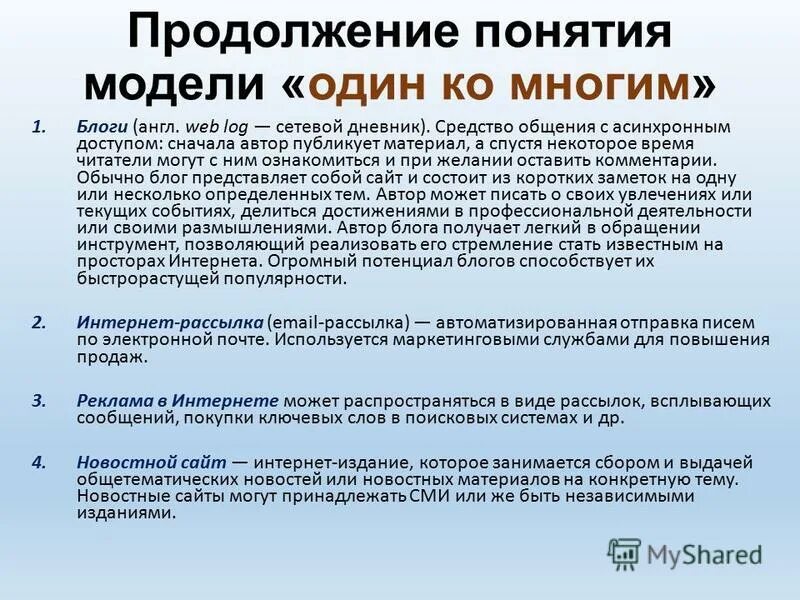 Продолжение понятия модели «один ко многим»

1. Блоги (англ. web log — сетевой дневник). Средство общения с асинхронным доступом: сначала автор публикует материал, а спустя некоторое время читатели могут с ним ознакомиться и при желании оставить комментарии. Обычно блог представляет собой сайт и состоит из коротких заметок на одну или несколько определенных тем. Автор может писать о своих увлечениях или текущих событиях, делиться достижениями в профессиональной деятельности или своими размышлениями. Автор блога получает легкий в обращении инструмент, позволяющий реализовать его стремление стать известным на просторах Интернета. Огромный потенциал блогов способствует их быстрорастущей популярности.

2. Интернет-рассылка (email-рассылка) — автоматизированная отправка писем по электронной почте. Используется маркетинговыми службами для повышения продаж.

3. Реклама в Интернете может распространяться в виде рассылок, всплывающих сообщений, покупки ключевых слов в поисковых системах и др.

4. Новостной сайт — интернет-издание, которое занимается сбором и выдачей общетематических новостей или новостных материалов на конкретную тему. Новостные сайты могут принадлежать СМИ или же быть независимыми изданиями.

MyShared